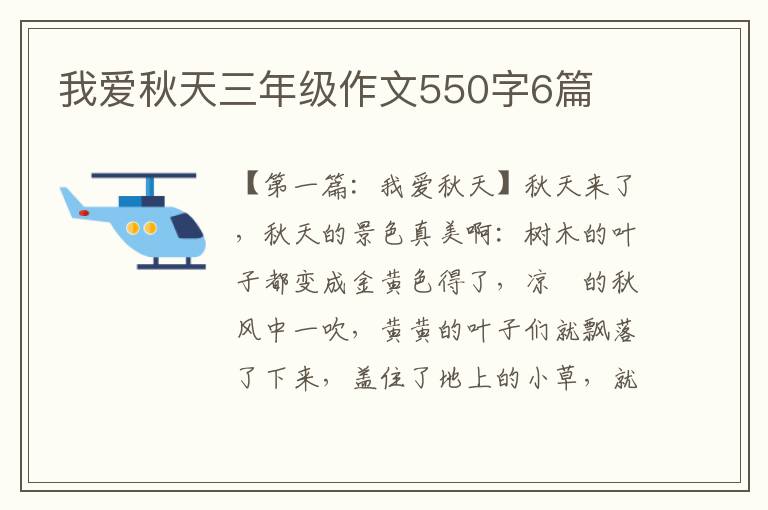 我爱秋天三年级作文550字6篇

【第一篇：我爱秋天】秋天来了，秋天的景色真美啊：树木的叶子都变成金黄色得了，凉 的秋风中一吹，黄黄的叶子们就飘落了下来，盖住了地上的小草，就